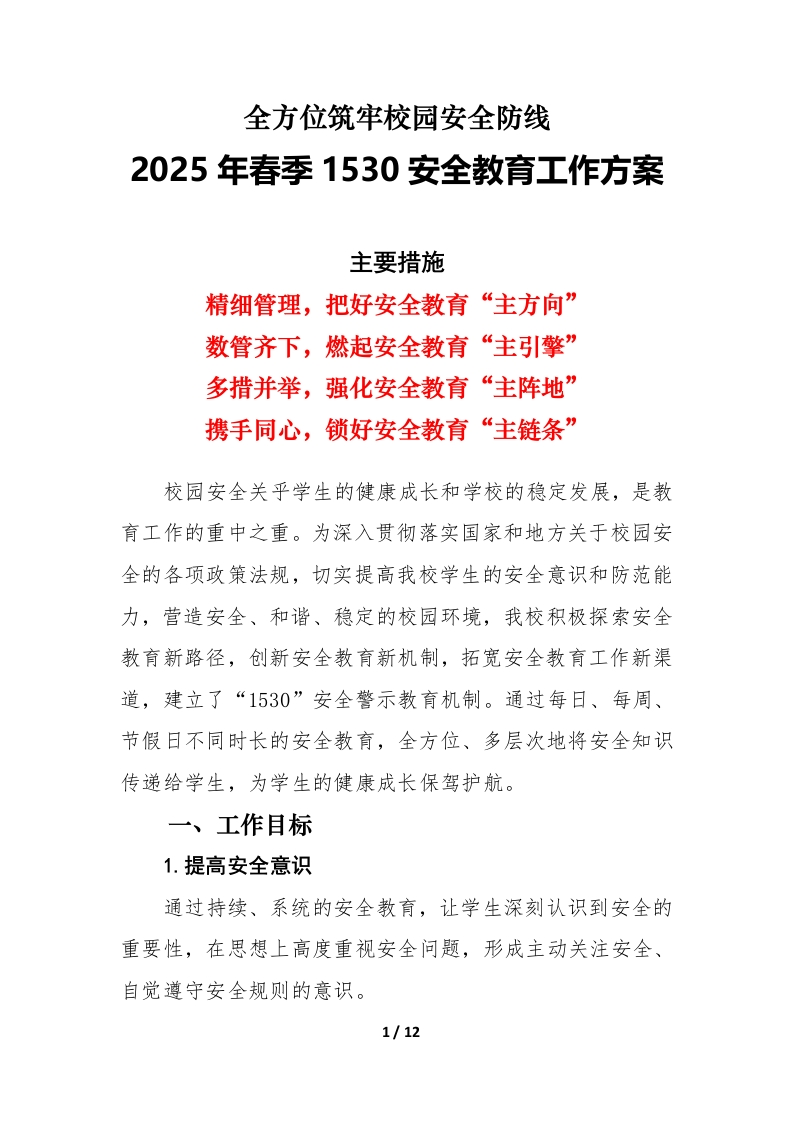 全方位筑牢校园安全防线

2025 年春季 1530 安全教育工作方案

主要措施

精细管理，把好安全教育“主方向”

数管齐下，燃起安全教育“主引擎”

多措并举，强化安全教育“主阵地”

携手同心，锁好安全教育“主链条”

校园安全关乎学生的健康成长和学校的稳定发展，是教育工作的重中之重。为深入贯彻落实国家和地方关于校园安全的各项政策法规，切实提高我校学生的安全意识和防范能力，营造安全、和谐、稳定的校园环境，我校积极探索安全教育新路径，创新安全教育新机制，拓宽安全教育工作新渠道，建立了“1530”安全警示教育机制。通过每日、每周、节假日不同时长的安全教育，全方位、多层次地将安全知识传递给学生，为学生的健康成长保驾护航。

一、工作目标

1. 提高安全意识

通过持续、系统的安全教育，让学生深刻认识到安全的重要性，在思想上高度重视安全问题，形成主动关注安全、自觉遵守安全规则的意识。

1 / 12